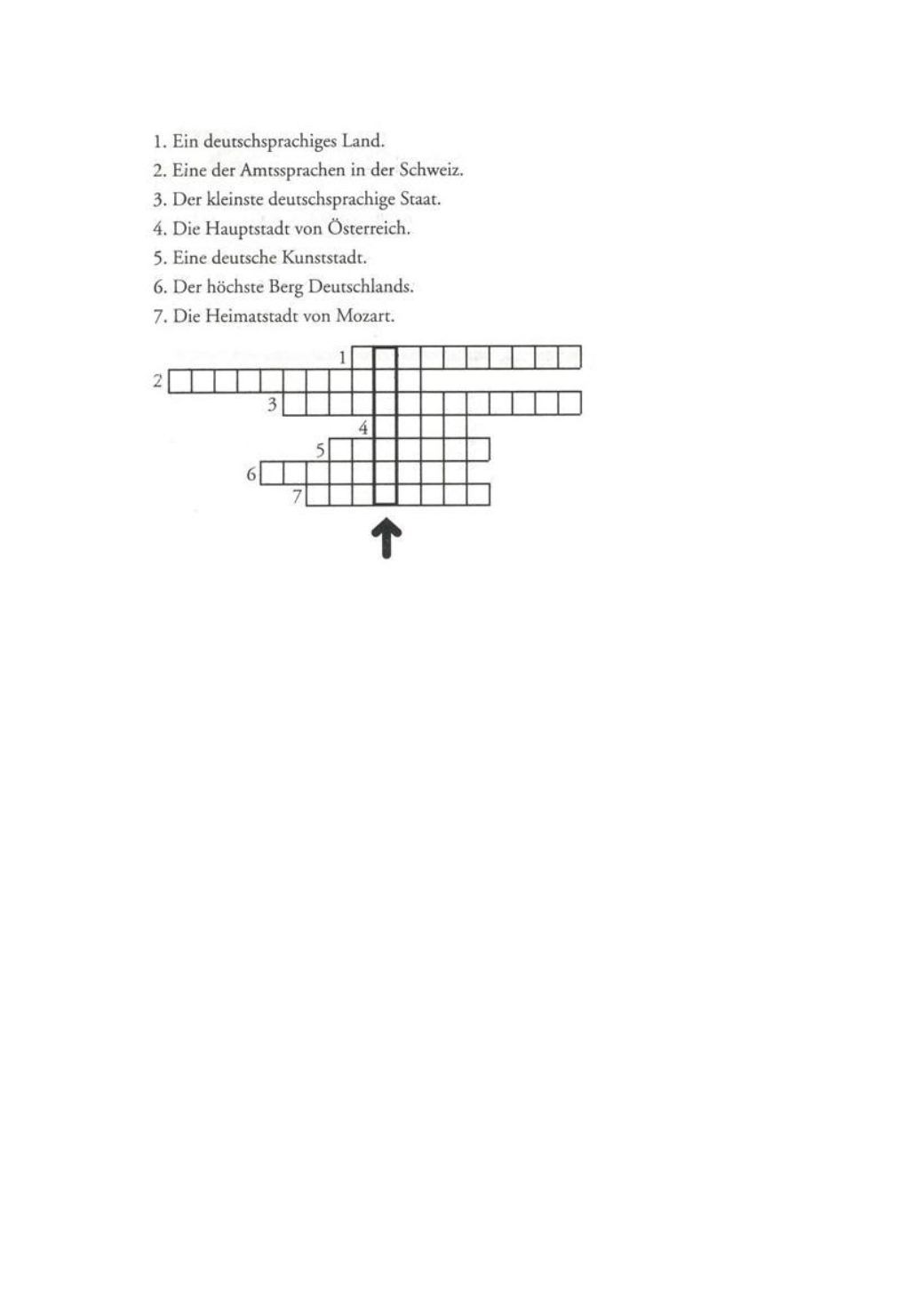 1. Ein deutschsprachiges Land.
2. Eine der Amtssprachen in der Schweiz.
3. Der kleinste deutschsprachige Staat.
4. Die Hauptstadt von Österreich.
5. Eine deutsche Kunststadt.
6. Der höchste Berg Deutschlands.
7. Die Heimatstadt von Mozart.

1
2
3
4
5
6
7